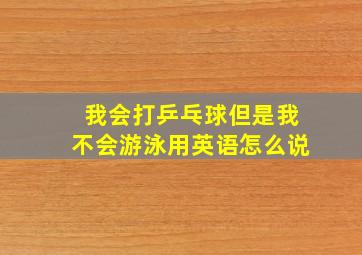 我会打乒乓球但是我不会游泳用英语怎么说